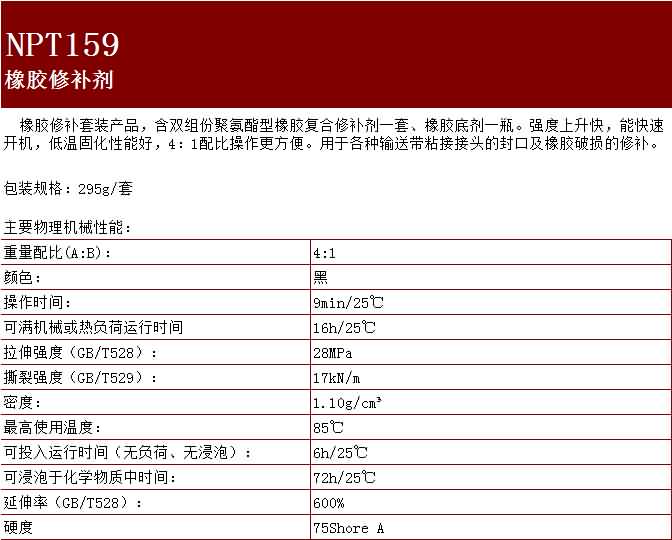 NPT159
橡胶修补剂

橡胶修补套装产品，含双组份聚氨酯型橡胶复合修补剂一套、橡胶底剂一瓶。强度上升快，能快速开机，低温固化性能好，4：1配比操作更方便。用于各种输送带粘接接头的封口及橡胶破损的修补。

包装规格：295g/套

主要物理机械性能：

| 重量配比(A:B)： | 4:1 |
|---|---|
| 颜色： | 黑 |
| 操作时间： | 9min/25℃ |
| 可满机械或热负荷运行时间 | 16h/25℃ |
| 拉伸强度（GB/T528）： | 28MPa |
| 撕裂强度（GB/T529）： | 17kN/m |
| 密度： | 1.10g/cm³ |
| 最高使用温度： | 85℃ |
| 可投入运行时间（无负荷、无浸泡）： | 6h/25℃ |
| 可浸泡于化学物质中时间： | 72h/25℃ |
| 延伸率（GB/T528）： | 600% |
| 硬度 | 75Shore A |